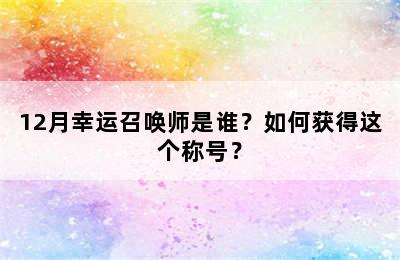 12月幸运召唤师是谁？如何获得这个称号？